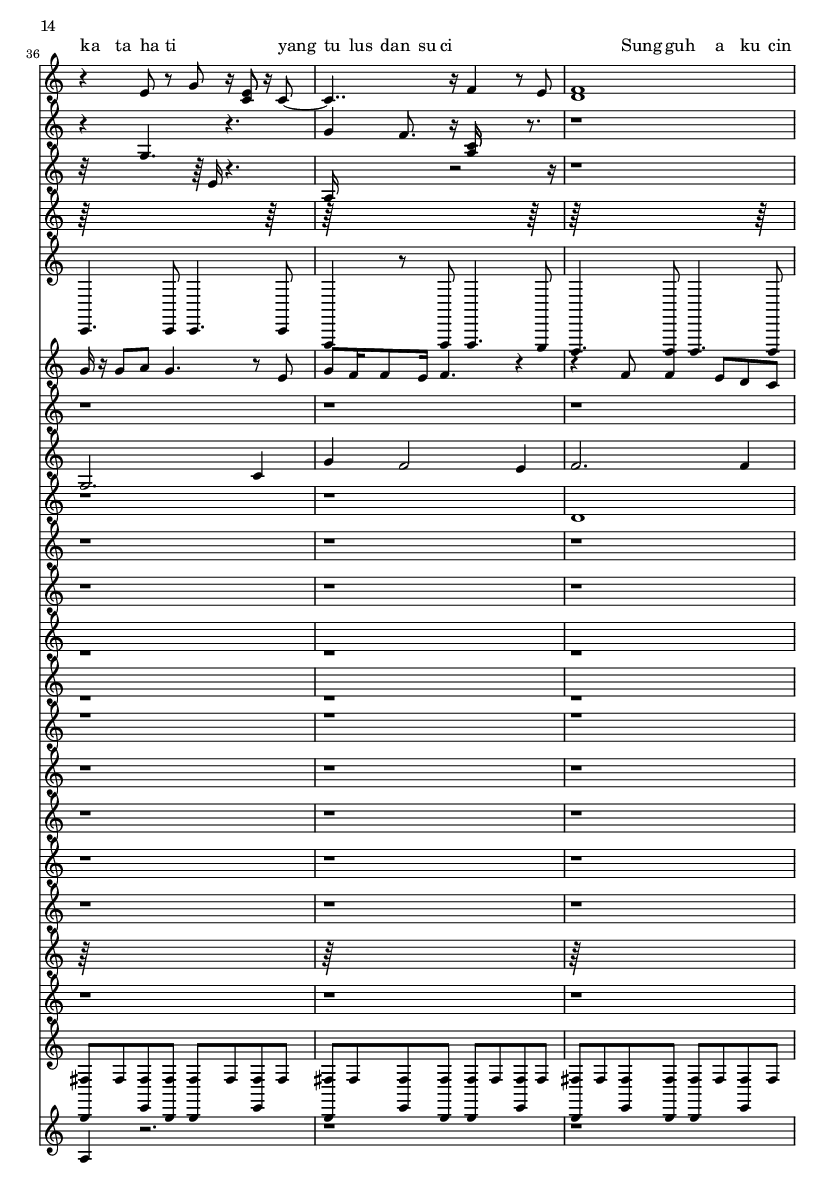 14

36

ka ta ha ti yang tu lus dan su ci Sung guh a ku cin